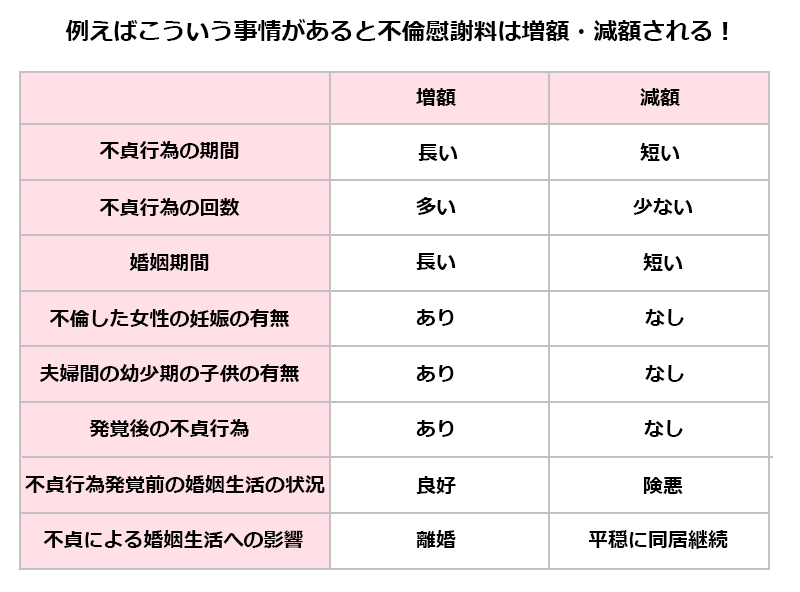 例えばこういう事情があると不倫慰謝料は増額・減額される！

| | 増額 | 減額 |
|---|---|---|
| 不貞行為の期間 | 長い | 短い |
| 不貞行為の回数 | 多い | 少ない |
| 婚姻期間 | 長い | 短い |
| 不倫した女性の妊娠の有無 | あり | なし |
| 夫婦間の幼少期の子供の有無 | あり | なし |
| 発覚後の不貞行為 | あり | なし |
| 不貞行為発覚前の婚姻生活の状況 | 良好 | 険悪 |
| 不貞による婚姻生活への影響 | 離婚 | 平穏に同居継続 |